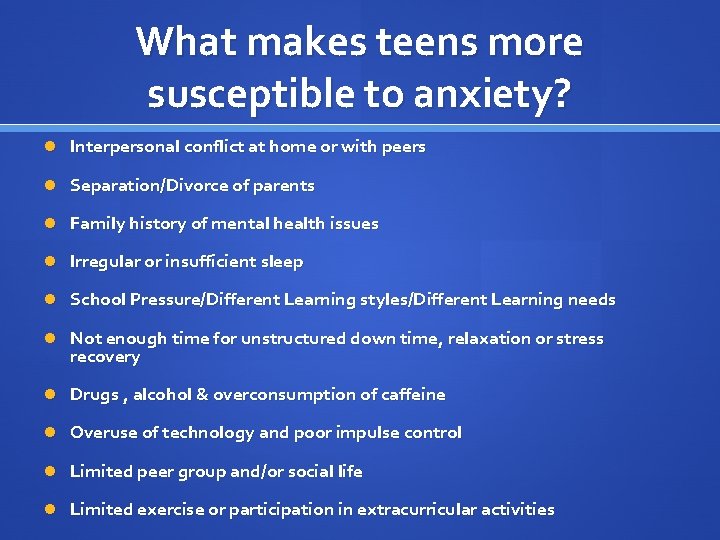 What makes teens more susceptible to anxiety?

Interpersonal conflict at home or with peers

Separation/Divorce of parents

Family history of mental health issues

Irregular or insufficient sleep

School Pressure/Different Learning styles/Different Learning needs

Not enough time for unstructured down time, relaxation or stress recovery

Drugs , alcohol & overconsumption of caffeine

Overuse of technology and poor impulse control

Limited peer group and/or social life

Limited exercise or participation in extracurricular activities